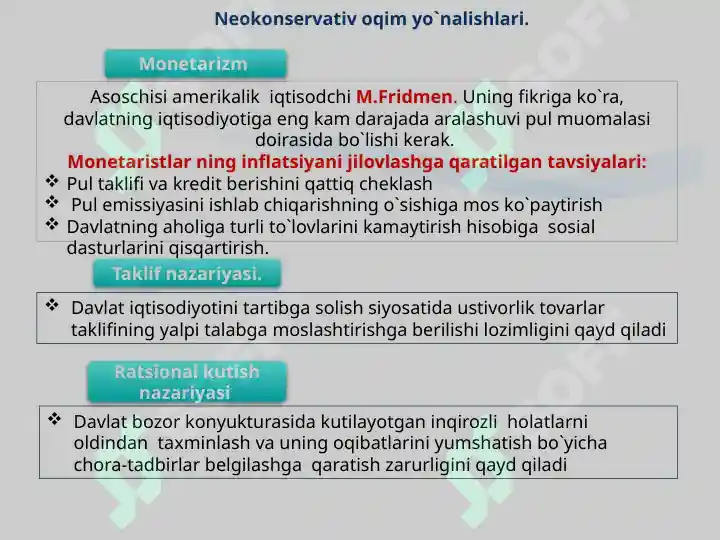 Neokonservativ oqim yo`nalishlari.

Monetarizm

Asoschisi amerikalik iqtisodchi M.Fridmen. Uning fikriga ko`ra, davlatning iqtisodiyotiga eng kam darajada aralashuvi pul muomalasi doirasida bo`lishi kerak.

Monetaristlar ning inflatsiyani jilovlashga qaratilgan tavsiyalari:

❖ Pul taklifi va kredit berishini qattiq cheklash
❖ Pul emissiyasini ishlab chiqarishning o`sishiga mos ko`paytirish
❖ Davlatning aholiga turli to`lovlarini kamaytirish hisobiga sosial dasturlarini qisqartirish.

Taklif nazariyasi.

❖ Davlat iqtisodiyotini tartibga solish siyosatida ustivorlik tovarlar taklifining yalpi talabga moslashtirishga berilishi lozimligini qayd qiladi

Ratsional kutish nazariyasi

❖ Davlat bozor konyukturasida kutilayotgan inqirozli holatlarni oldindan taxminlash va uning oqibatlarini yumshatish bo`yicha chora-tadbirlar belgilashga qaratish zarurligini qayd qiladi